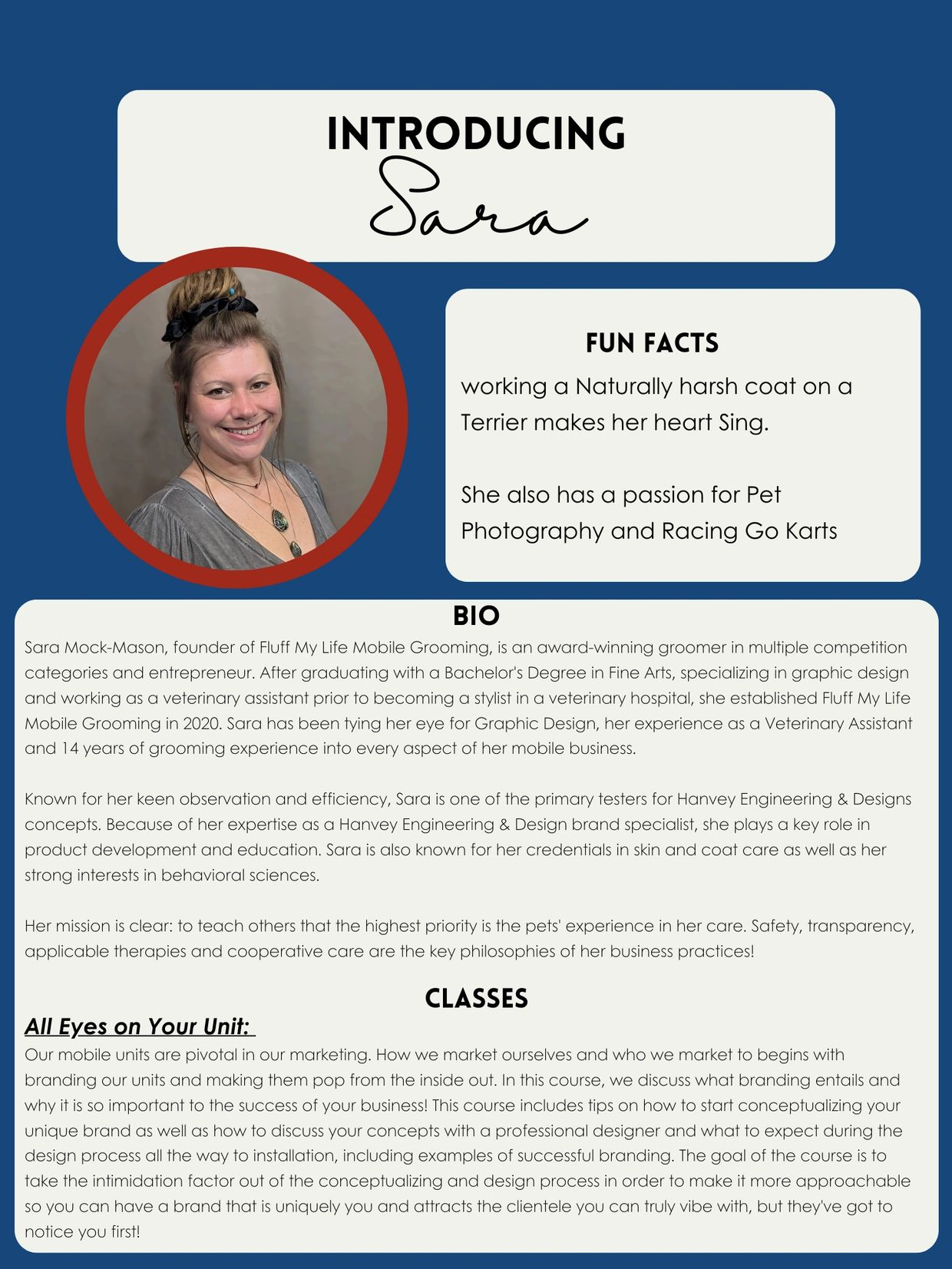 INTRODUCING
Sara

FUN FACTS
working a Naturally harsh coat on a Terrier makes her heart Sing.

She also has a passion for Pet Photography and Racing Go Karts

BIO
Sara Mock-Mason, founder of Fluff My Life Mobile Grooming, is an award-winning groomer in multiple competition categories and entrepreneur. After graduating with a Bachelor's Degree in Fine Arts, specializing in graphic design and working as a veterinary assistant prior to becoming a stylist in a veterinary hospital, she established Fluff My Life Mobile Grooming in 2020. Sara has been tying her eye for Graphic Design, her experience as a Veterinary Assistant and 14 years of grooming experience into every aspect of her mobile business.

Known for her keen observation and efficiency, Sara is one of the primary testers for Hanvey Engineering & Designs concepts. Because of her expertise as a Hanvey Engineering & Design brand specialist, she plays a key role in product development and education. Sara is also known for her credentials in skin and coat care as well as her strong interests in behavioral sciences.

Her mission is clear: to teach others that the highest priority is the pets' experience in her care. Safety, transparency, applicable therapies and cooperative care are the key philosophies of her business practices!

CLASSES
All Eyes on Your Unit:
Our mobile units are pivotal in our marketing. How we market ourselves and who we market to begins with branding our units and making them pop from the inside out. In this course, we discuss what branding entails and why it is so important to the success of your business! This course includes tips on how to start conceptualizing your unique brand as well as how to discuss your concepts with a professional designer and what to expect during the design process all the way to installation, including examples of successful branding. The goal of the course is to take the intimidation factor out of the conceptualizing and design process in order to make it more approachable so you can have a brand that is uniquely you and attracts the clientele you can truly vibe with, but they've got to notice you first!